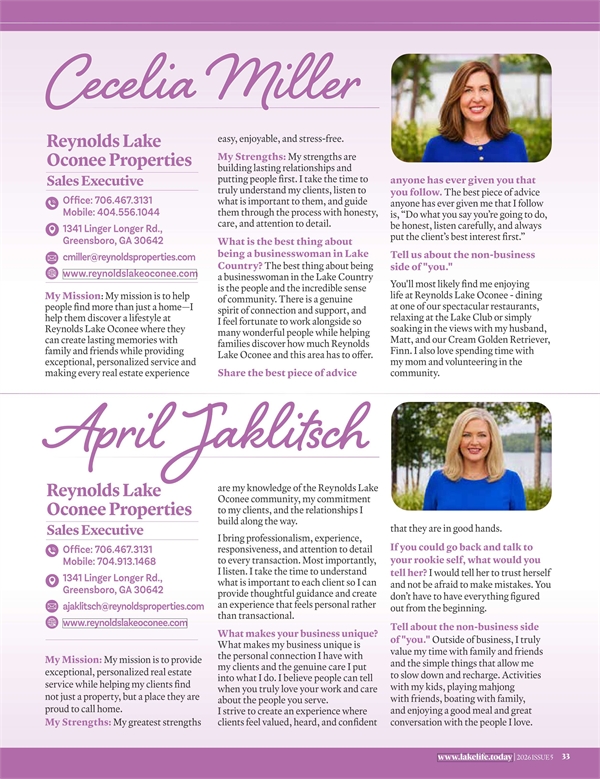 Cecelia Miller

Reynolds Lake Oconee Properties

Sales Executive

Office: 706.467.3131
Mobile: 404.556.1044

1341 Linger Longer Rd.,
Greensboro, GA 30642

cmiller@reynoldsproperties.com

www.reynoldslakeoconee.com

My Mission: My mission is to help people find more than just a home—I help them discover a lifestyle at Reynolds Lake Oconee where they can create lasting memories with family and friends while providing exceptional, personalized service and making every real estate experience easy, enjoyable, and stress-free.

My Strengths: My strengths are building lasting relationships and putting people first. I take the time to truly understand my clients, listen to what is important to them, and guide them through the process with honesty, care, and attention to detail.

What is the best thing about being a businesswoman in Lake Country? The best thing about being a businesswoman in the Lake Country is the people and the incredible sense of community. There is a genuine spirit of connection and support, and I feel fortunate to work alongside so many wonderful people while helping families discover how much Reynolds Lake Oconee and this area has to offer.

Share the best piece of advice anyone has ever given you that you follow. The best piece of advice anyone has ever given me that I follow is, "Do what you say you're going to do, be honest, listen carefully, and always put the client's best interest first."

Tell us about the non-business side of "you."

You'll most likely find me enjoying life at Reynolds Lake Oconee - dining at one of our spectacular restaurants, relaxing at the Lake Club or simply soaking in the views with my husband, Matt, and our Cream Golden Retriever, Finn. I also love spending time with my mom and volunteering in the community.

April Jaklitsch

Reynolds Lake Oconee Properties

Sales Executive

Office: 706.467.3131
Mobile: 704.913.1468

1341 Linger Longer Rd.,
Greensboro, GA 30642

ajaklitsch@reynoldsproperties.com

www.reynoldslakeoconee.com

My Mission: My mission is to provide exceptional, personalized real estate service while helping my clients find not just a property, but a place they are proud to call home.

My Strengths: My greatest strengths are my knowledge of the Reynolds Lake Oconee community, my commitment to my clients, and the relationships I build along the way.

I bring professionalism, experience, responsiveness, and attention to detail to every transaction. Most importantly, I listen. I take the time to understand what is important to each client so I can provide thoughtful guidance and create an experience that feels personal rather than transactional.

What makes your business unique? What makes my business unique is the personal connection I have with my clients and the genuine care I put into what I do. I believe people can tell when you truly love your work and care about the people you serve.
I strive to create an experience where clients feel valued, heard, and confident that they are in good hands.

If you could go back and talk to your rookie self, what would you tell her? I would tell her to trust herself and not be afraid to make mistakes. You don't have to have everything figured out from the beginning.

Tell about the non-business side of "you." Outside of business, I truly value my time with family and friends and the simple things that allow me to slow down and recharge. Activities with my kids, playing mahjong with friends, boating with family, and enjoying a good meal and great conversation with the people I love.

www.lakelife.today | 2026 ISSUE 5 33